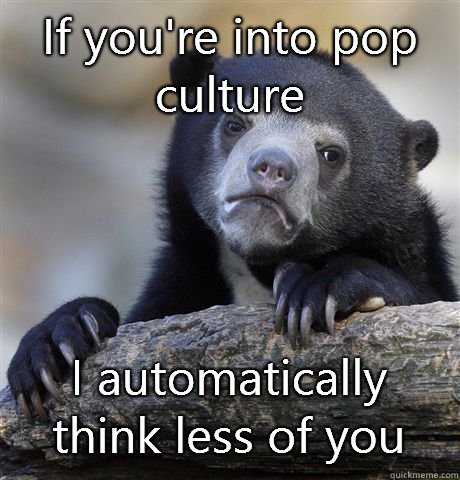 If you're into pop culture

I automatically think less of you

quickmeme.com